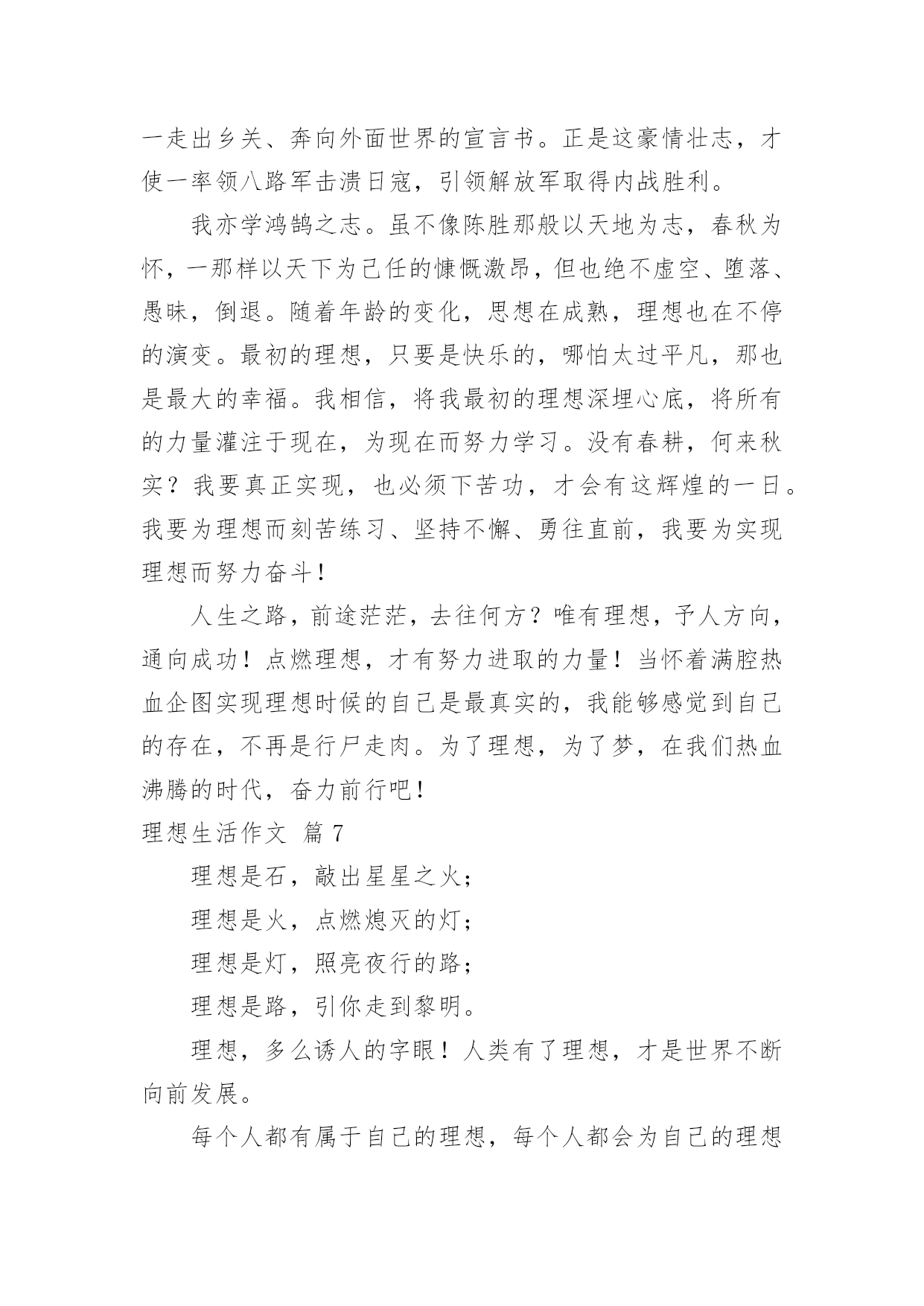 一走出乡关、奔向外面世界的宣言书。正是这豪情壮志，才使一率领八路军击溃日寇，引领解放军取得内战胜利。

我亦学鸿鹄之志。虽不像陈胜那般以天地为志，春秋为怀，一那样以天下为己任的慷慨激昂，但也绝不虚空、堕落、愚昧，倒退。随着年龄的变化，思想在成熟，理想也在不停的演变。最初的理想，只要是快乐的，哪怕太过平凡，那也是最大的幸福。我相信，将我最初的理想深埋心底，将所有的力量灌注于现在，为现在而努力学习。没有春耕，何来秋实？我要真正实现，也必须下苦功，才会有这辉煌的一日。我要为理想而刻苦练习、坚持不懈、勇往直前，我要为实现理想而努力奋斗！

人生之路，前途茫茫，去往何方？唯有理想，予人方向，通向成功！点燃理想，才有努力进取的力量！当怀着满腔热血企图实现理想时候的自己是最真实的，我能够感觉到自己的存在，不再是行尸走肉。为了理想，为了梦，在我们热血沸腾的时代，奋力前行吧！

理想生活作文 篇7

理想是石，敲出星星之火；

理想是火，点燃熄灭的灯；

理想是灯，照亮夜行的路；

理想是路，引你走到黎明。

理想，多么诱人的字眼！人类有了理想，才是世界不断向前发展。

每个人都有属于自己的理想，每个人都会为自己的理想